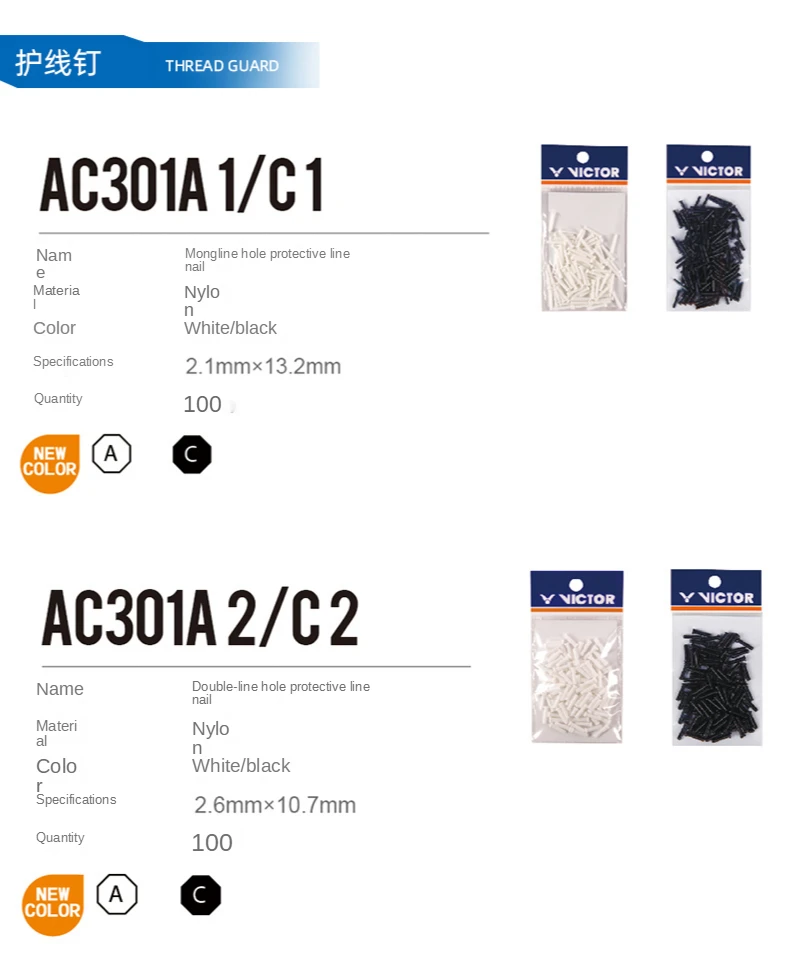 护线钉 THREAD GUARD

AC301A 1/C 1

Name
Mongline hole protective line nail
Material
Nylon
Color
White/black
Specifications
2.1mm×13.2mm
Quantity
100

NEW COLOR A C

VICTOR VICTOR

AC301A 2/C 2

Name
Double-line hole protective line nail
Material
Nylon
Color
White/black
Specifications
2.6mm×10.7mm
Quantity
100

NEW COLOR A C

VICTOR VICTOR